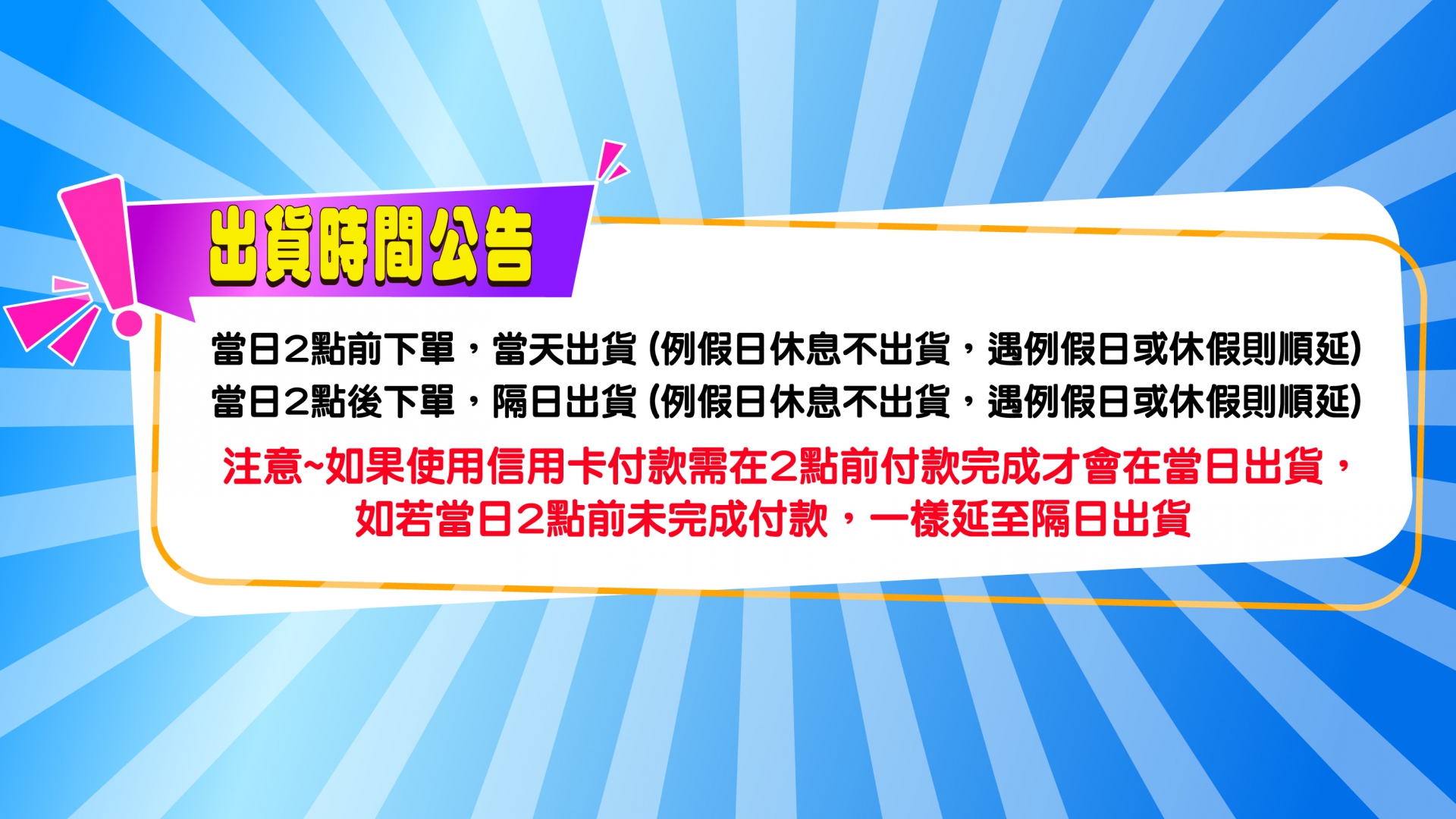 出貨時間公告

當日2點前下單，當天出貨 (例假日休息不出貨，遇例假日或休假則順延)
當日2點後下單，隔日出貨 (例假日休息不出貨，遇例假日或休假則順延)

注意~如果使用信用卡付款需在2點前付款完成才會在當日出貨，如若當日2點前未完成付款，一樣延至隔日出貨